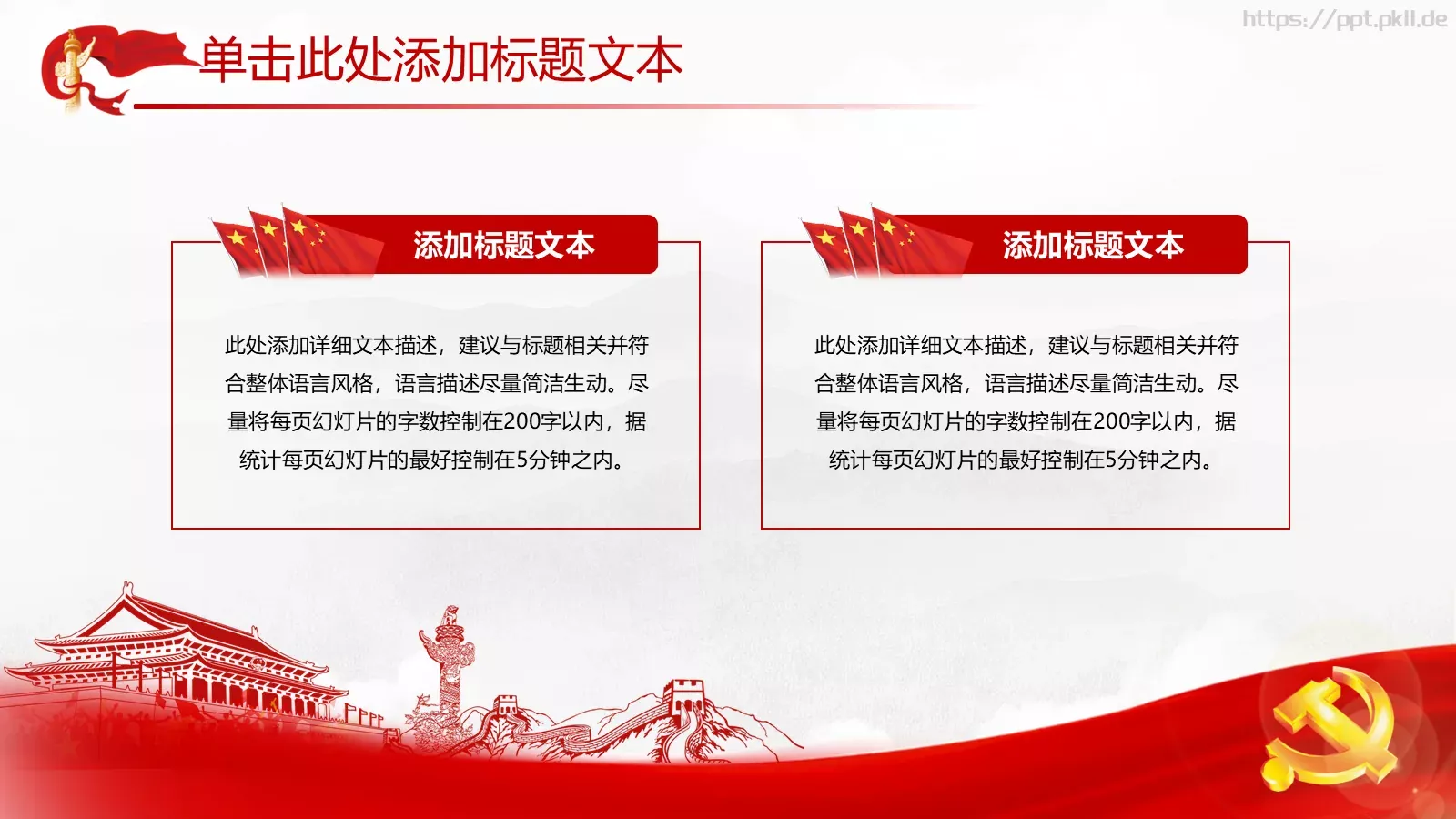 https://ppt.pkll.de

单击此处添加标题文本

添加标题文本

此处添加详细文本描述，建议与标题相关并符合整体语言风格，语言描述尽量简洁生动。尽量将每页幻灯片的字数控制在200字以内，据统计每页幻灯片的最好控制在5分钟之内。

添加标题文本

此处添加详细文本描述，建议与标题相关并符合整体语言风格，语言描述尽量简洁生动。尽量将每页幻灯片的字数控制在200字以内，据统计每页幻灯片的最好控制在5分钟之内。